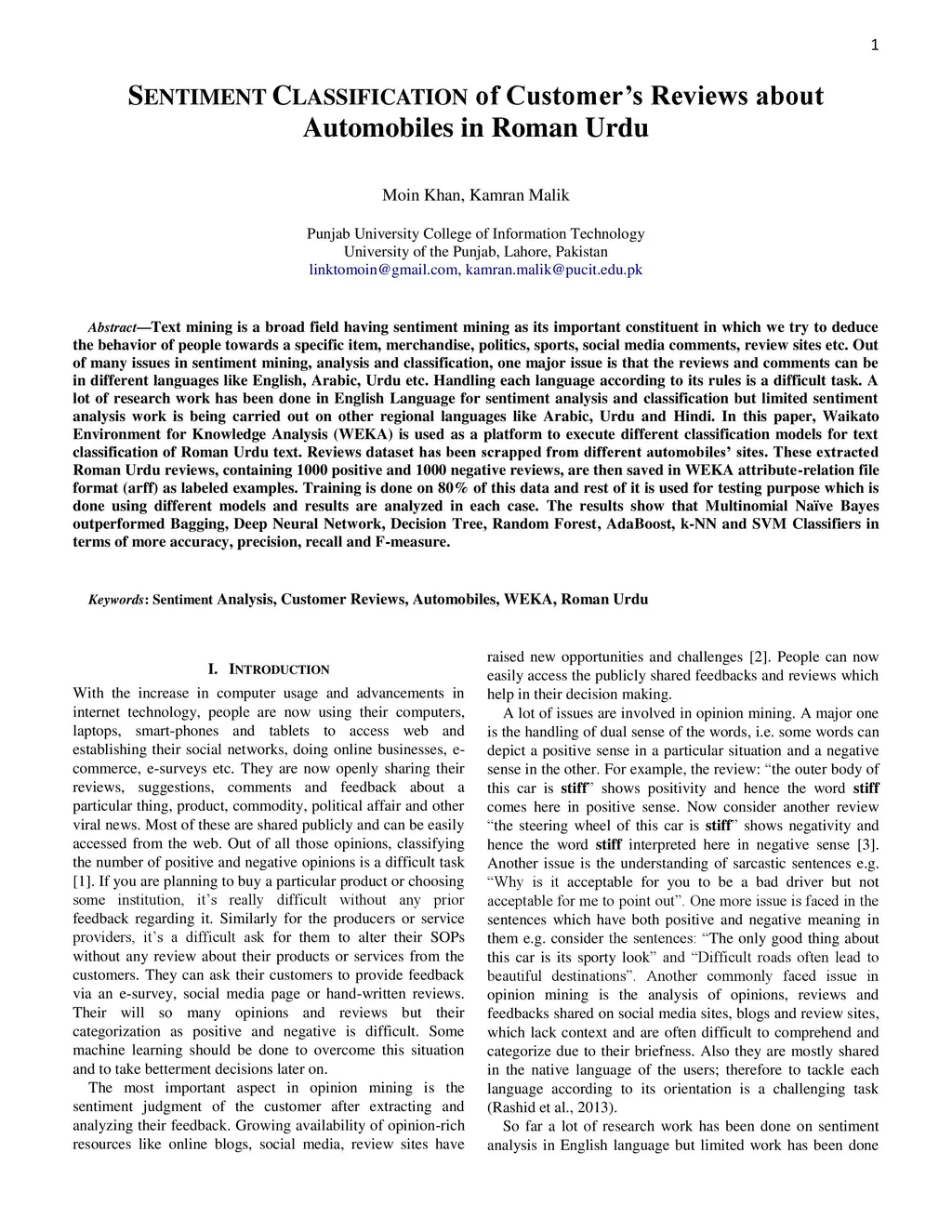 1

SENTIMENT CLASSIFICATION of Customer's Reviews about Automobiles in Roman Urdu

Moin Khan, Kamran Malik

Punjab University College of Information Technology
University of the Punjab, Lahore, Pakistan
linktomoin@gmail.com, kamran.malik@pucit.edu.pk

Abstract—Text mining is a broad field having sentiment mining as its important constituent in which we try to deduce the behavior of people towards a specific item, merchandise, politics, sports, social media comments, review sites etc. Out of many issues in sentiment mining, analysis and classification, one major issue is that the reviews and comments can be in different languages like English, Arabic, Urdu etc. Handling each language according to its rules is a difficult task. A lot of research work has been done in English Language for sentiment analysis and classification but limited sentiment analysis work is being carried out on other regional languages like Arabic, Urdu and Hindi. In this paper, Waikato Environment for Knowledge Analysis (WEKA) is used as a platform to execute different classification models for text classification of Roman Urdu text. Reviews dataset has been scrapped from different automobiles' sites. These extracted Roman Urdu reviews, containing 1000 positive and 1000 negative reviews, are then saved in WEKA attribute-relation file format (arff) as labeled examples. Training is done on 80% of this data and rest of it is used for testing purpose which is done using different models and results are analyzed in each case. The results show that Multinomial Naïve Bayes outperformed Bagging, Deep Neural Network, Decision Tree, Random Forest, AdaBoost, k-NN and SVM Classifiers in terms of more accuracy, precision, recall and F-measure.

Keywords: Sentiment Analysis, Customer Reviews, Automobiles, WEKA, Roman Urdu

I. INTRODUCTION

With the increase in computer usage and advancements in internet technology, people are now using their computers, laptops, smart-phones and tablets to access web and establishing their social networks, doing online businesses, e-commerce, e-surveys etc. They are now openly sharing their reviews, suggestions, comments and feedback about a particular thing, product, commodity, political affair and other viral news. Most of these are shared publicly and can be easily accessed from the web. Out of all those opinions, classifying the number of positive and negative opinions is a difficult task [1]. If you are planning to buy a particular product or choosing some institution, it's really difficult without any prior feedback regarding it. Similarly for the producers or service providers, it's a difficult ask for them to alter their SOPs without any review about their products or services from the customers. They can ask their customers to provide feedback via an e-survey, social media page or hand-written reviews. Their will so many opinions and reviews but their categorization as positive and negative is difficult. Some machine learning should be done to overcome this situation and to take betterment decisions later on.

The most important aspect in opinion mining is the sentiment judgment of the customer after extracting and analyzing their feedback. Growing availability of opinion-rich resources like online blogs, social media, review sites have raised new opportunities and challenges [2]. People can now easily access the publicly shared feedbacks and reviews which help in their decision making.

A lot of issues are involved in opinion mining. A major one is the handling of dual sense of the words, i.e. some words can depict a positive sense in a particular situation and a negative sense in the other. For example, the review: "the outer body of this car is stiff" shows positivity and hence the word stiff comes here in positive sense. Now consider another review "the steering wheel of this car is stiff" shows negativity and hence the word stiff interpreted here in negative sense [3]. Another issue is the understanding of sarcastic sentences e.g. "Why is it acceptable for you to be a bad driver but not acceptable for me to point out". One more issue is faced in the sentences which have both positive and negative meaning in them e.g. consider the sentences: "The only good thing about this car is its sporty look" and "Difficult roads often lead to beautiful destinations". Another commonly faced issue in opinion mining is the analysis of opinions, reviews and feedbacks shared on social media sites, blogs and review sites, which lack context and are often difficult to comprehend and categorize due to their briefness. Also they are mostly shared in the native language of the users; therefore to tackle each language according to its orientation is a challenging task (Rashid et al., 2013).

So far a lot of research work has been done on sentiment analysis in English language but limited work has been done